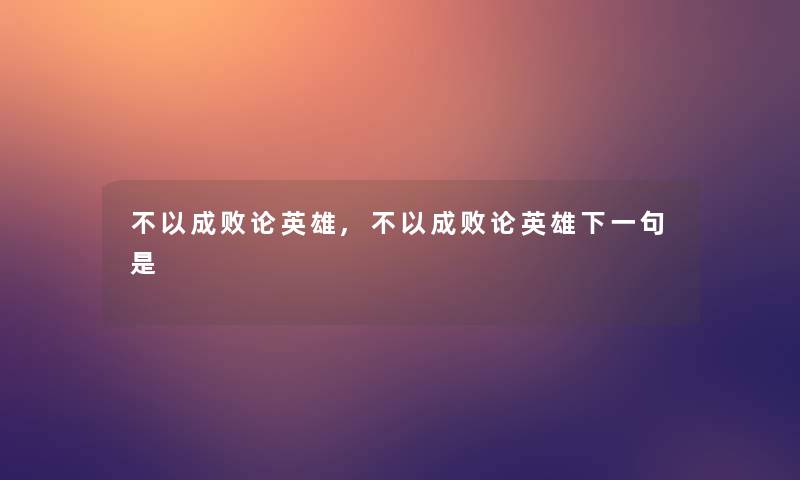 不以成败论英雄，不以成败论英雄下一句是